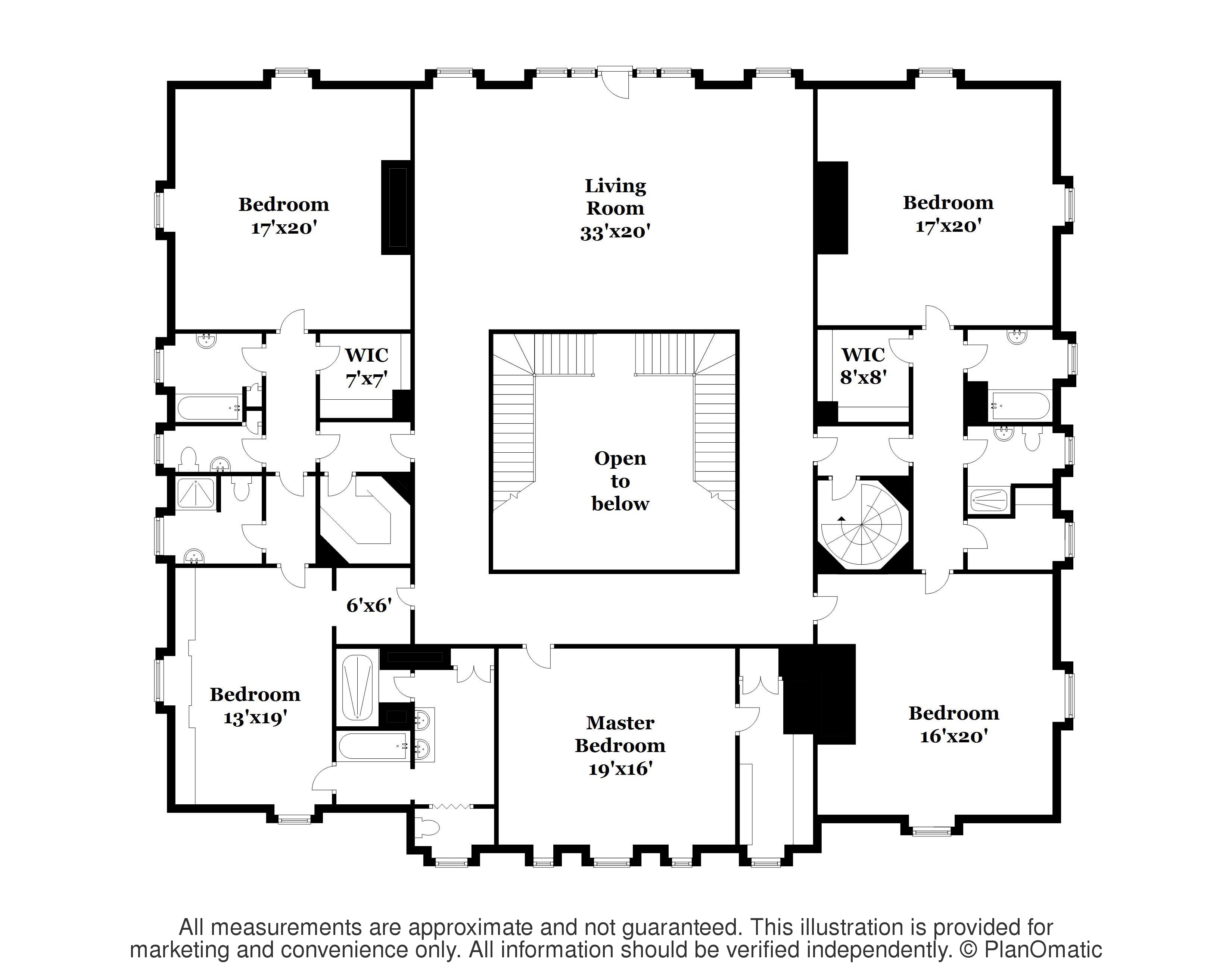 Bedroom
17'x20'

Living
Room
33'x20'

Bedroom
17'x20'

WIC
7'x7'

WIC
8'x8'

Open
to
below

6'x6'

Bedroom
13'x19'

Master
Bedroom
19'x16'

Bedroom
16'x20'

All measurements are approximate and not guaranteed. This illustration is provided for marketing and convenience only. All information should be verified independently. © PlanOmatic